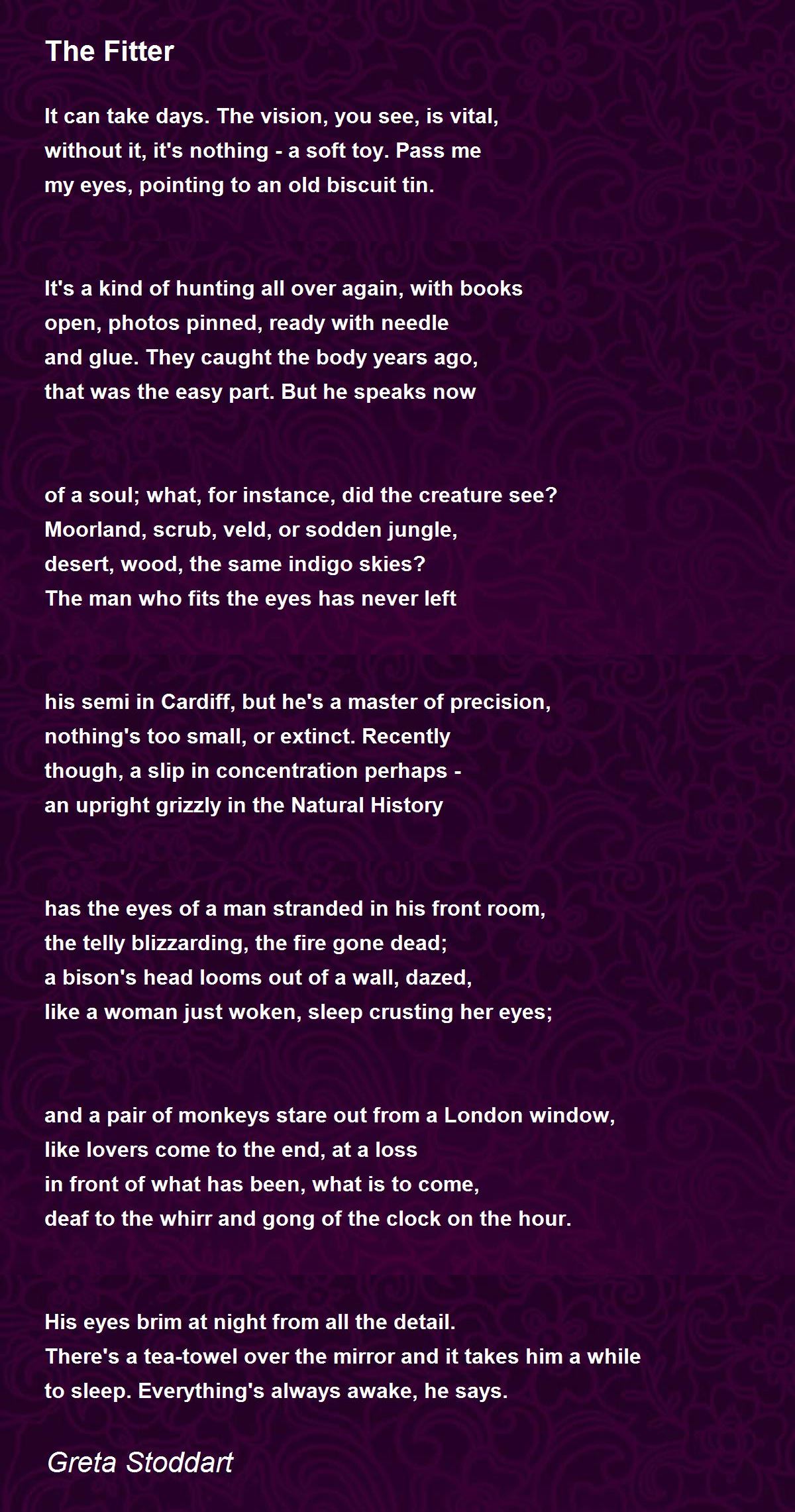 The Fitter

It can take days. The vision, you see, is vital,
without it, it's nothing - a soft toy. Pass me
my eyes, pointing to an old biscuit tin.

It's a kind of hunting all over again, with books
open, photos pinned, ready with needle
and glue. They caught the body years ago,
that was the easy part. But he speaks now

of a soul; what, for instance, did the creature see?
Moorland, scrub, veld, or sodden jungle,
desert, wood, the same indigo skies?
The man who fits the eyes has never left

his semi in Cardiff, but he's a master of precision,
nothing's too small, or extinct. Recently
though, a slip in concentration perhaps -
an upright grizzly in the Natural History

has the eyes of a man stranded in his front room,
the telly blizzarding, the fire gone dead;
a bison's head looms out of a wall, dazed,
like a woman just woken, sleep crusting her eyes;

and a pair of monkeys stare out from a London window,
like lovers come to the end, at a loss
in front of what has been, what is to come,
deaf to the whirr and gong of the clock on the hour.

His eyes brim at night from all the detail.
There's a tea-towel over the mirror and it takes him a while
to sleep. Everything's always awake, he says.

Greta Stoddart